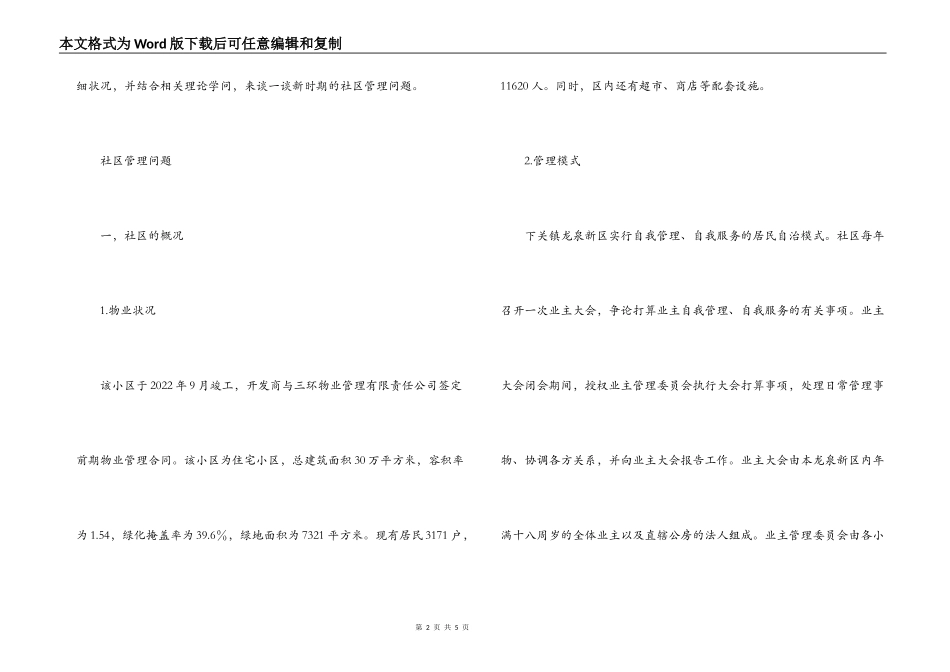 本文格式为Word版下载后可任意编辑和复制

细状况，并结合相关理论学问，来谈一谈新时期的社区管理问题。

社区管理问题

一、社区的概况

1.物业状况

该小区于2022年9月竣工，开发商与三环物业管理有限责任公司签定前期物业管理合同。该小区为住宅小区，总建筑面积30万平方米，容积率为1.54，绿化掩盖率为39.6％，绿地面积为7321平方米。现有居民3171户，11620人。同时，区内还有超市、商店等配套设施。

2.管理模式

下关镇龙泉新区实行自我管理、自我服务的居民自治模式。社区每年召开一次业主大会，争论打算业主自我管理、自我服务的有关事项。业主大会闭会期间，授权业主管理委员会执行大会打算事项，处理日常管理事物、协调各方关系，并向业主大会报告工作。业主大会由本龙泉新区内年满十八周岁的全体业主以及直辖公房的法人组成。业主管理委员会由各小

第 2 页 共 5 页